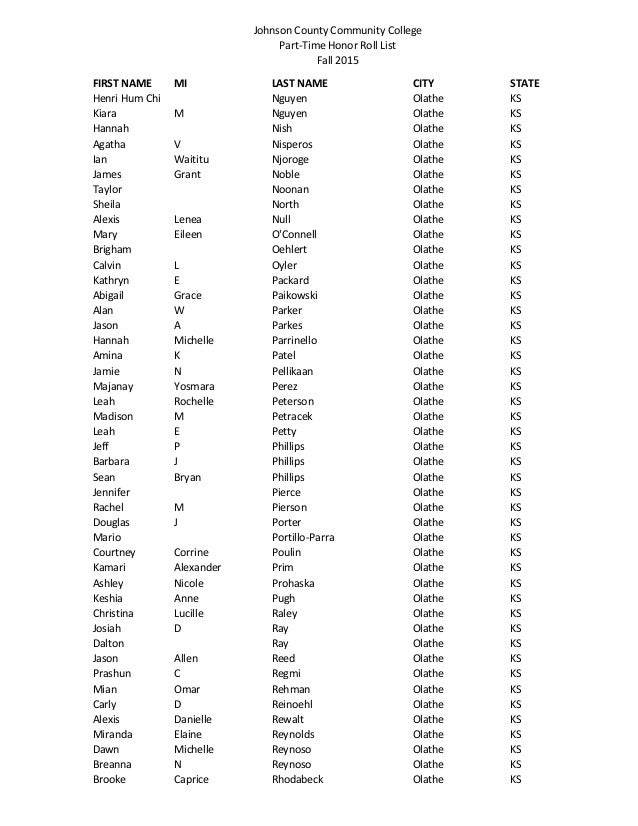 Johnson County Community College
Part-Time Honor Roll List
Fall 2015

| FIRST NAME | MI | LAST NAME | CITY | STATE |
|---|---|---|---|---|
| Henri Hum Chi | | Nguyen | Olathe | KS |
| Kiara | M | Nguyen | Olathe | KS |
| Hannah | | Nish | Olathe | KS |
| Agatha | V | Nisperos | Olathe | KS |
| Ian | Waititu | Njoroge | Olathe | KS |
| James | Grant | Noble | Olathe | KS |
| Taylor | | Noonan | Olathe | KS |
| Sheila | | North | Olathe | KS |
| Alexis | Lenea | Null | Olathe | KS |
| Mary | Eileen | O'Connell | Olathe | KS |
| Brigham | | Oehlert | Olathe | KS |
| Calvin | L | Oyler | Olathe | KS |
| Kathryn | E | Packard | Olathe | KS |
| Abigail | Grace | Paikowski | Olathe | KS |
| Alan | W | Parker | Olathe | KS |
| Jason | A | Parkes | Olathe | KS |
| Hannah | Michelle | Parrinello | Olathe | KS |
| Amina | K | Patel | Olathe | KS |
| Jamie | N | Pellikaan | Olathe | KS |
| Majanay | Yosmara | Perez | Olathe | KS |
| Leah | Rochelle | Peterson | Olathe | KS |
| Madison | M | Petracek | Olathe | KS |
| Leah | E | Petty | Olathe | KS |
| Jeff | P | Phillips | Olathe | KS |
| Barbara | J | Phillips | Olathe | KS |
| Sean | Bryan | Phillips | Olathe | KS |
| Jennifer | | Pierce | Olathe | KS |
| Rachel | M | Pierson | Olathe | KS |
| Douglas | J | Porter | Olathe | KS |
| Mario | | Portillo-Parra | Olathe | KS |
| Courtney | Corrine | Poulin | Olathe | KS |
| Kamari | Alexander | Prim | Olathe | KS |
| Ashley | Nicole | Prohaska | Olathe | KS |
| Keshia | Anne | Pugh | Olathe | KS |
| Christina | Lucille | Raley | Olathe | KS |
| Josiah | D | Ray | Olathe | KS |
| Dalton | | Ray | Olathe | KS |
| Jason | Allen | Reed | Olathe | KS |
| Prashun | C | Regmi | Olathe | KS |
| Mian | Omar | Rehman | Olathe | KS |
| Carly | D | Reinoehl | Olathe | KS |
| Alexis | Danielle | Rewalt | Olathe | KS |
| Miranda | Elaine | Reynolds | Olathe | KS |
| Dawn | Michelle | Reynoso | Olathe | KS |
| Breanna | N | Reynoso | Olathe | KS |
| Brooke | Caprice | Rhodabeck | Olathe | KS |